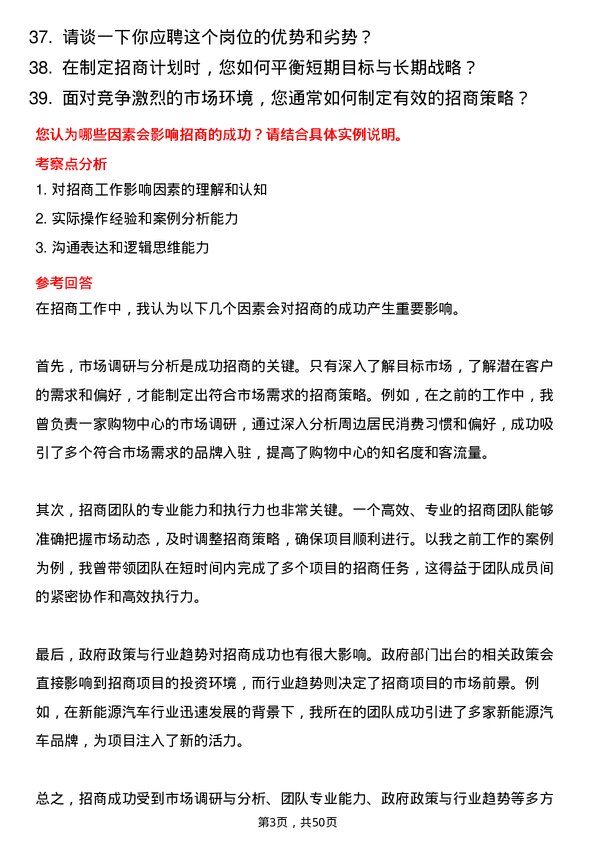 37. 请谈一下你应聘这个岗位的优势和劣势？

38. 在制定招商计划时，您如何平衡短期目标与长期战略？

39. 面对竞争激烈的市场环境，您通常如何制定有效的招商策略？

您认为哪些因素会影响招商的成功？请结合具体实例说明。

考察点分析

1. 对招商工作影响因素的理解和认知

2. 实际操作经验和案例分析能力

3. 沟通表达和逻辑思维能力

参考回答

在招商工作中，我认为以下几个因素会对招商的成功产生重要影响。

首先，市场调研与分析是成功招商的关键。只有深入了解目标市场，了解潜在客户的需求和偏好，才能制定出符合市场需求的招商策略。例如，在之前的工作中，我曾负责一家购物中心的市场调研，通过深入分析周边居民消费习惯和偏好，成功吸引了多个符合市场需求的品牌入驻，提高了购物中心的知名度和客流量。

其次，招商团队的专业能力和执行力也非常关键。一个高效、专业的招商团队能够准确把握市场动态，及时调整招商策略，确保项目顺利进行。以我之前工作的案例为例，我曾带领团队在短时间内完成了多个项目的招商任务，这得益于团队成员间的紧密协作和高效执行力。

最后，政府政策与行业趋势对招商成功也有很大影响。政府部门出台的相关政策会直接影响到招商项目的投资环境，而行业趋势则决定了招商项目的市场前景。例如，在新能源汽车行业迅速发展的背景下，我所在的团队成功引进了多家新能源汽车品牌，为项目注入了新的活力。

总之，招商成功受到市场调研与分析、团队专业能力、政府政策与行业趋势等多方

第3页，共50页